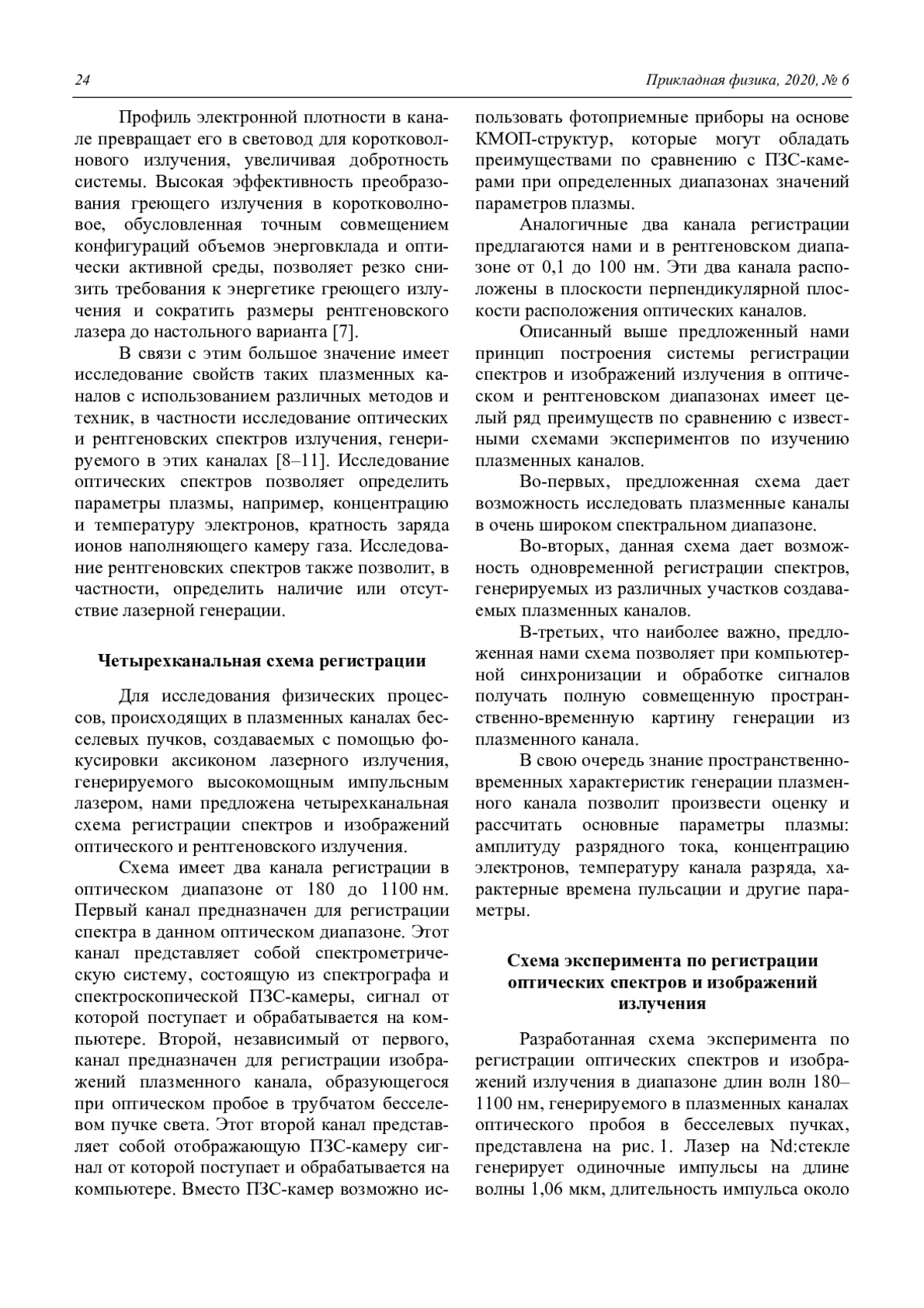 24

Прикладная физика, 2020, № 6

Профиль электронной плотности в канале превращает его в световод для коротковолнового излучения, увеличивая добротность системы. Высокая эффективность преобразования греющего излучения в коротковолновое, обусловленная точным совмещением конфигураций объемов энерговклада и оптически активной среды, позволяет резко снизить требования к энергетике греющего излучения и сократить размеры рентгеновского лазера до настольного варианта [7].

В связи с этим большое значение имеет исследование свойств таких плазменных каналов с использованием различных методов и техник, в частности исследование оптических и рентгеновских спектров излучения, генерируемого в этих каналах [8–11]. Исследование оптических спектров позволяет определить параметры плазмы, например, концентрацию и температуру электронов, кратность заряда ионов наполняющего камеру газа. Исследование рентгеновских спектров также позволит, в частности, определить наличие или отсутствие лазерной генерации.

Четырехканальная схема регистрации

Для исследования физических процессов, происходящих в плазменных каналах бесселевых пучков, создаваемых с помощью фокусировки аксиконом лазерного излучения, генерируемого высокомощным импульсным лазером, нами предложена четырехканальная схема регистрации спектров и изображений оптического и рентгеновского излучения.

Схема имеет два канала регистрации в оптическом диапазоне от 180 до 1100 нм. Первый канал предназначен для регистрации спектра в данном оптическом диапазоне. Этот канал представляет собой спектрометрическую систему, состоящую из спектрографа и спектроскопической ПЗС-камеры, сигнал от которой поступает и обрабатывается на компьютере. Второй, независимый от первого, канал предназначен для регистрации изображений плазменного канала, образующегося при оптическом пробое в трубчатом бесселевом пучке света. Этот второй канал представляет собой отображающую ПЗС-камеру сигнал от которой поступает и обрабатывается на компьютере. Вместо ПЗС-камер возможно использовать фотоприемные приборы на основе КМОП-структур, которые могут обладать преимуществами по сравнению с ПЗС-камерами при определенных диапазонах значений параметров плазмы.

Аналогичные два канала регистрации предлагаются нами и в рентгеновском диапазоне от 0,1 до 100 нм. Эти два канала расположены в плоскости перпендикулярной плоскости расположения оптических каналов.

Описанный выше предложенный нами принцип построения системы регистрации спектров и изображений излучения в оптическом и рентгеновском диапазонах имеет целый ряд преимуществ по сравнению с известными схемами экспериментов по изучению плазменных каналов.

Во-первых, предложенная схема дает возможность исследовать плазменные каналы в очень широком спектральном диапазоне.

Во-вторых, данная схема дает возможность одновременной регистрации спектров, генерируемых из различных участков создаваемых плазменных каналов.

В-третьих, что наиболее важно, предложенная нами схема позволяет при компьютерной синхронизации и обработке сигналов получать полную совмещенную пространственно-временную картину генерации из плазменного канала.

В свою очередь знание пространственно-временных характеристик генерации плазменного канала позволит произвести оценку и рассчитать основные параметры плазмы: амплитуду разрядного тока, концентрацию электронов, температуру канала разряда, характерные времена пульсации и другие параметры.

Схема эксперимента по регистрации оптических спектров и изображений излучения

Разработанная схема эксперимента по регистрации оптических спектров и изображений излучения в диапазоне длин волн 180–1100 нм, генерируемого в плазменных каналах оптического пробоя в бесселевых пучках, представлена на рис. 1. Лазер на Nd:стекле генерирует одиночные импульсы на длине волны 1,06 мкм, длительность импульса около